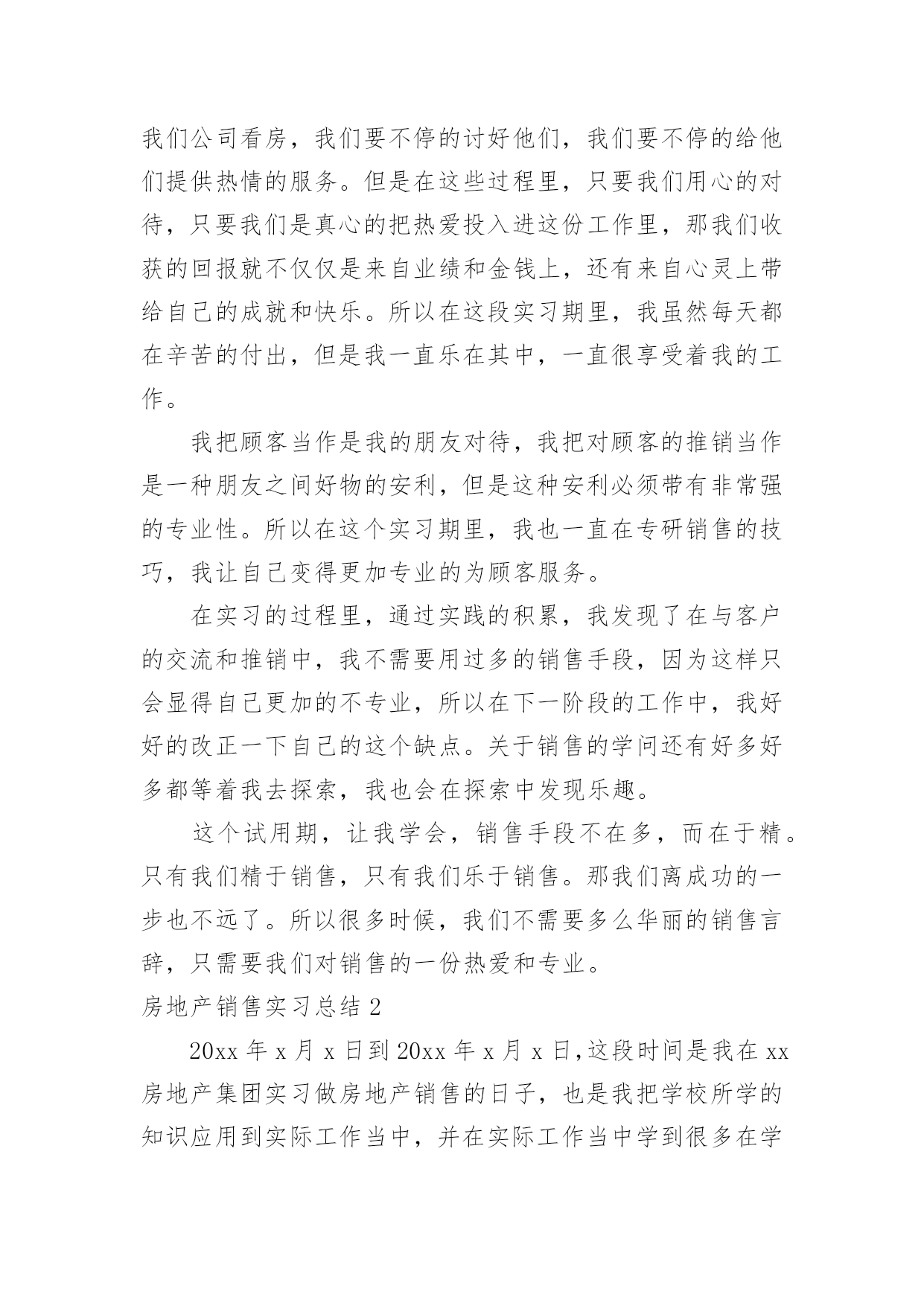 我们公司看房，我们要不停的讨好他们，我们要不停的给他们提供热情的服务。但是在这些过程里，只要我们用心的对待，只要我们是真心的把热爱投入进这份工作里，那我们收获的回报就不仅仅是来自业绩和金钱上，还有来自心灵上带给自己的成就和快乐。所以在这段实习期里，我虽然每天都在辛苦的付出，但是我一直乐在其中，一直很享受着我的工作。

我把顾客当作是我的朋友对待，我把对顾客的推销当作是一种朋友之间好物的安利，但是这种安利必须带有非常强的专业性。所以在这个实习期里，我也一直在专研销售的技巧，我让自己变得更加专业的为顾客服务。

在实习的过程里，通过实践的积累，我发现了在与客户的交流和推销中，我不需要用过多的销售手段，因为这样只会显得自己更加的不专业，所以在下一阶段的工作中，我好好的改正一下自己的这个缺点。关于销售的学问还有好多好多都等着我去探索，我也会在探索中发现乐趣。

这个试用期，让我学会，销售手段不在多，而在于精。只有我们精于销售，只有我们乐于销售。那我们离成功的一步也不远了。所以很多时候，我们不需要多么华丽的销售言辞，只需要我们对销售的一份热爱和专业。

房地产销售实习总结 2

20xx 年 x 月 x 日到 20xx 年 x 月 x 日，这段时间是我在 xx 房地产集团实习做房地产销售的日子，也是我把学校所学的知识应用到实际工作当中，并在实际工作当中学到很多在学